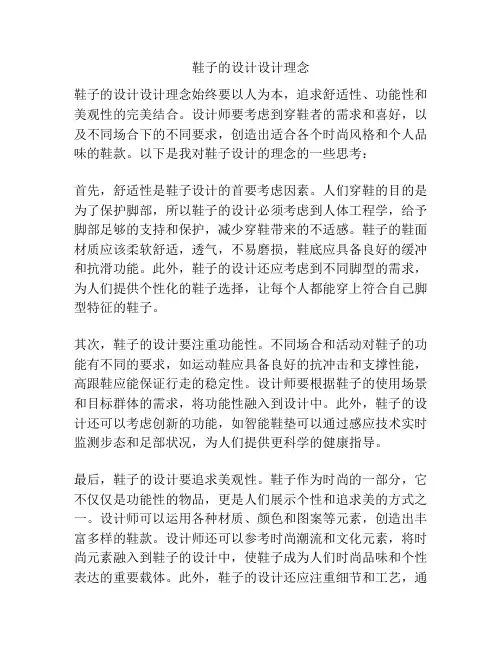 鞋子的设计设计理念

鞋子的设计设计理念始终要以人为本，追求舒适性、功能性和美观性的完美结合。设计师要考虑到穿鞋者的需求和喜好，以及不同场合下的不同要求，创造出适合各个时尚风格和个人品味的鞋款。以下是我对鞋子设计的理念的一些思考：

首先，舒适性是鞋子设计的首要考虑因素。人们穿鞋的目的是为了保护脚部，所以鞋子的设计必须考虑到人体工程学，给予脚部足够的支持和保护，减少穿鞋带来的不适感。鞋子的鞋面材质应该柔软舒适，透气，不易磨损，鞋底应具备良好的缓冲和抗滑功能。此外，鞋子的设计还应考虑到不同脚型的需求，为人们提供个性化的鞋子选择，让每个人都能穿上符合自己脚型特征的鞋子。

其次，鞋子的设计要注重功能性。不同场合和活动对鞋子的功能有不同的要求，如运动鞋应具备良好的抗冲击和支撑性能，高跟鞋应能保证行走的稳定性。设计师要根据鞋子的使用场景和目标群体的需求，将功能性融入到设计中。此外，鞋子的设计还可以考虑创新的功能，如智能鞋垫可以通过感应技术实时监测步态和足部状况，为人们提供更科学的健康指导。

最后，鞋子的设计要追求美观性。鞋子作为时尚的一部分，它不仅仅是功能性的物品，更是人们展示个性和追求美的方式之一。设计师可以运用各种材质、颜色和图案等元素，创造出丰富多样的鞋款。设计师还可以参考时尚潮流和文化元素，将时尚元素融入到鞋子的设计中，使鞋子成为人们时尚品味和个性表达的重要载体。此外，鞋子的设计还应注重细节和工艺，通